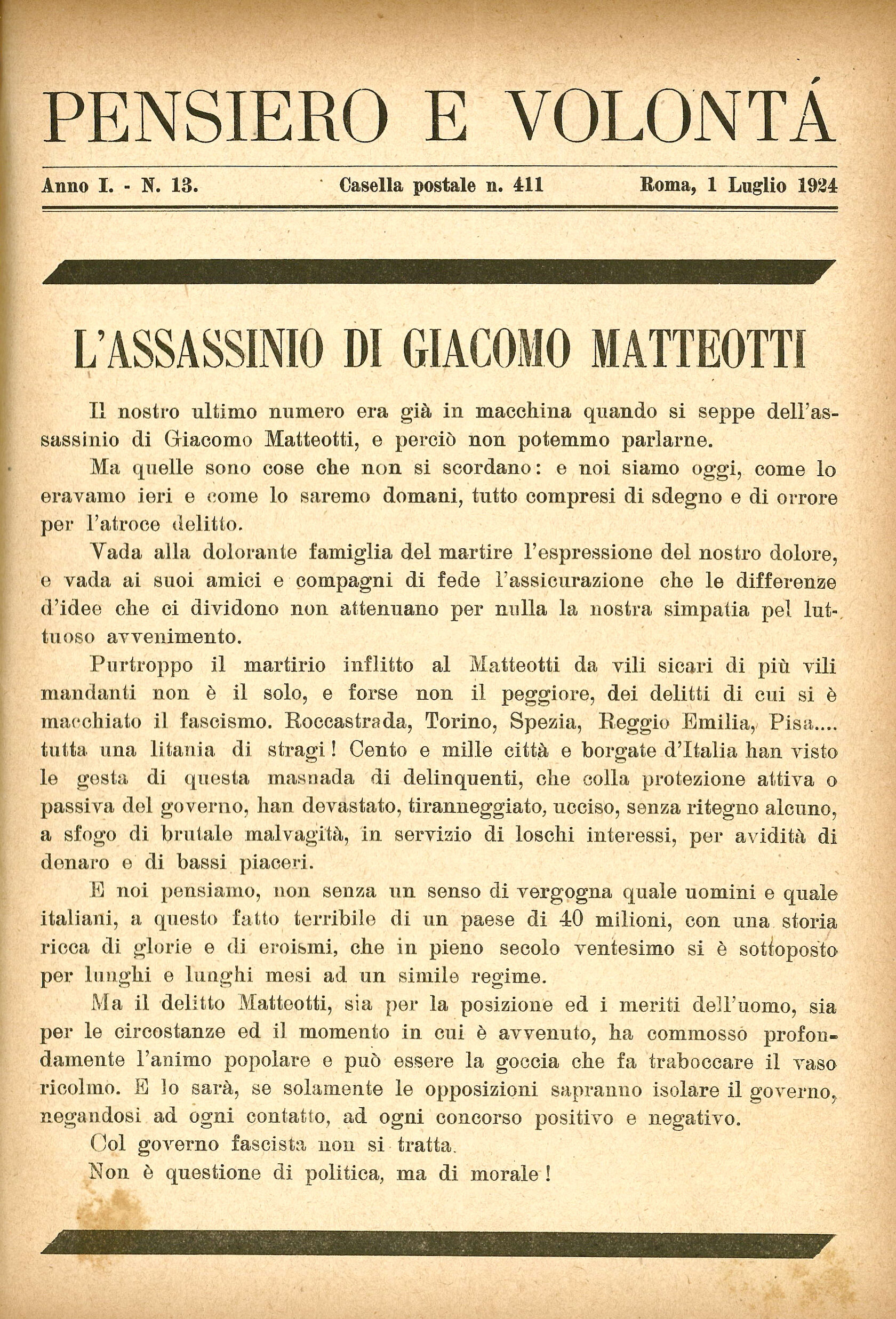 PENSIERO E VOLONTÁ

Anno I. - N. 13. Casella postale n. 411 Roma, 1 Luglio 1924

L'ASSASSINIO DI GIACOMO MATTEOTTI

Il nostro ultimo numero era già in macchina quando si seppe dell'assassinio di Giacomo Matteotti, e perciò non potemmo parlarne.

Ma quelle sono cose che non si scordano: e noi siamo oggi, come lo eravamo ieri e come lo saremo domani, tutto compresi di sdegno e di orrore per l'atroce delitto.

Vada alla dolorante famiglia del martire l'espressione del nostro dolore, e vada ai suoi amici e compagni di fede l'assicurazione che le differenze d'idee che ci dividono non attenuano per nulla la nostra simpatia pel luttuoso avvenimento.

Purtroppo il martirio inflitto al Matteotti da vili sicari di più vili mandanti non è il solo, e forse non il peggiore, dei delitti di cui si è macchiato il fascismo. Roccastrada, Torino, Spezia, Reggio Emilia, Pisa.... tutta una litania di stragi! Cento e mille città e borgate d'Italia han visto le gesta di questa masnada di delinquenti, che colla protezione attiva o passiva del governo, han devastato, tiranneggiato, ucciso, senza ritegno alcuno, a sfogo di brutale malvagità, in servizio di loschi interessi, per avidità di denaro e di bassi piaceri.

E noi pensiamo, non senza un senso di vergogna quale uomini e quale italiani, a questo fatto terribile di un paese di 40 milioni, con una storia ricca di glorie e di eroismi, che in pieno secolo ventesimo si è sottoposto per lunghi e lunghi mesi ad un simile regime.

Ma il delitto Matteotti, sia per la posizione ed i meriti dell'uomo, sia per le circostanze ed il momento in cui è avvenuto, ha commosso profondamente l'animo popolare e può essere la goccia che fa traboccare il vaso ricolmo. E lo sarà, se solamente le opposizioni sapranno isolare il governo, negandosi ad ogni contatto, ad ogni concorso positivo e negativo.

Col governo fascista non si tratta.

Non è questione di politica, ma di morale!